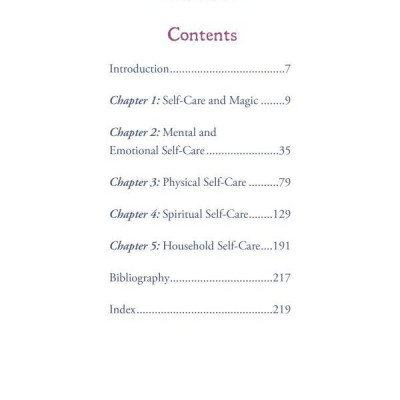 Contents

Introduction 7

Chapter 1: Self-Care and Magic 9

Chapter 2: Mental and Emotional Self-Care 35

Chapter 3: Physical Self-Care 79

Chapter 4: Spiritual Self-Care 129

Chapter 5: Household Self-Care 191

Bibliography 217

Index 219